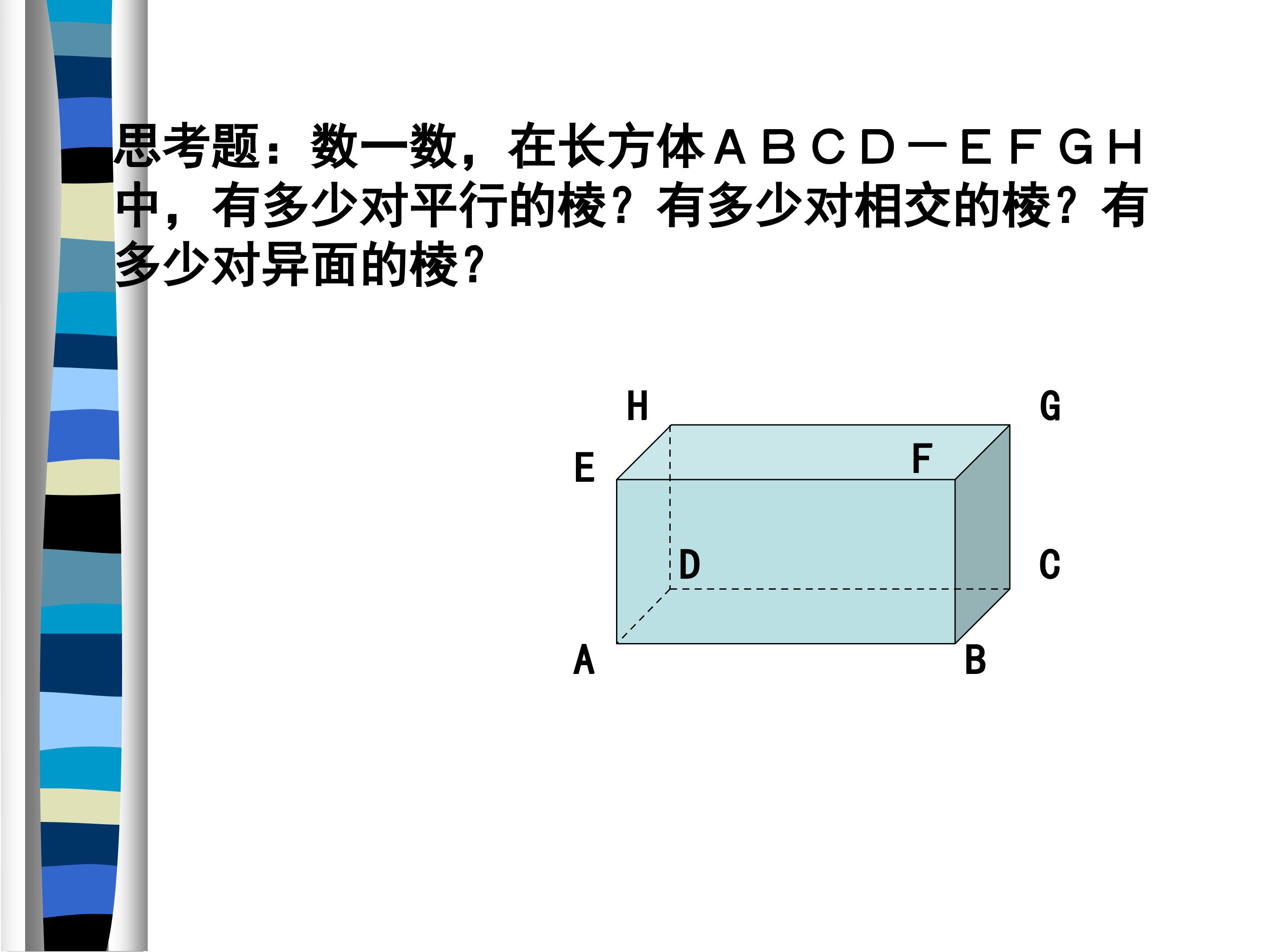 思考题：数一数，在长方体ABCD－EFGH中，有多少对平行的棱？有多少对相交的棱？有多少对异面的棱？

H

G

E

F

D

C

A

B